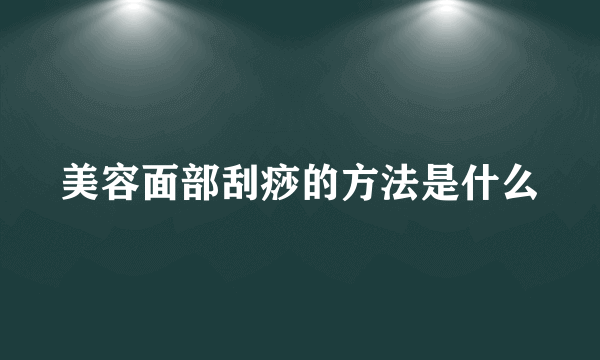 美容面部刮痧的方法是什么